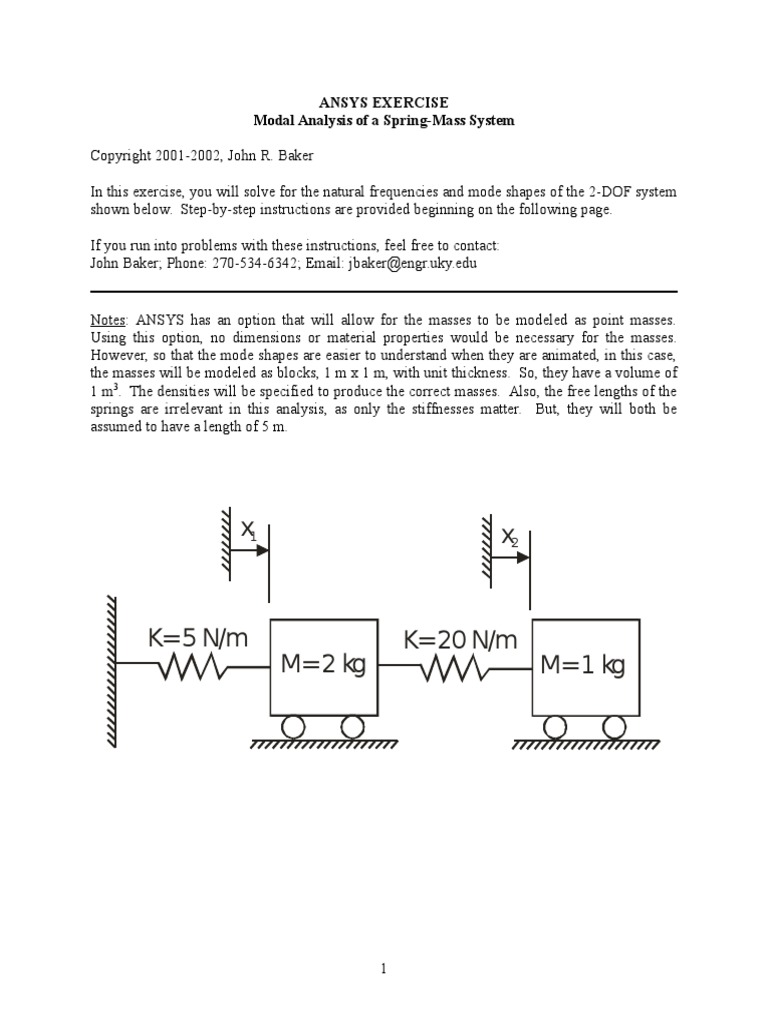 ANSYS EXERCISE
Modal Analysis of a Spring-Mass System

Copyright 2001-2002, John R. Baker

In this exercise, you will solve for the natural frequencies and mode shapes of the 2-DOF system shown below. Step-by-step instructions are provided beginning on the following page.

If you run into problems with these instructions, feel free to contact:
John Baker; Phone: 270-534-6342; Email: jbaker@engr.uky.edu

Notes: ANSYS has an option that will allow for the masses to be modeled as point masses. Using this option, no dimensions or material properties would be necessary for the masses. However, so that the mode shapes are easier to understand when they are animated, in this case, the masses will be modeled as blocks, 1 m x 1 m, with unit thickness. So, they have a volume of 1 $m^3$. The densities will be specified to produce the correct masses. Also, the free lengths of the springs are irrelevant in this analysis, as only the stiffnesses matter. But, they will both be assumed to have a length of 5 m.

$X_1$

$X_2$

K=5 N/m

M=2 kg

K=20 N/m

M=1 kg

1